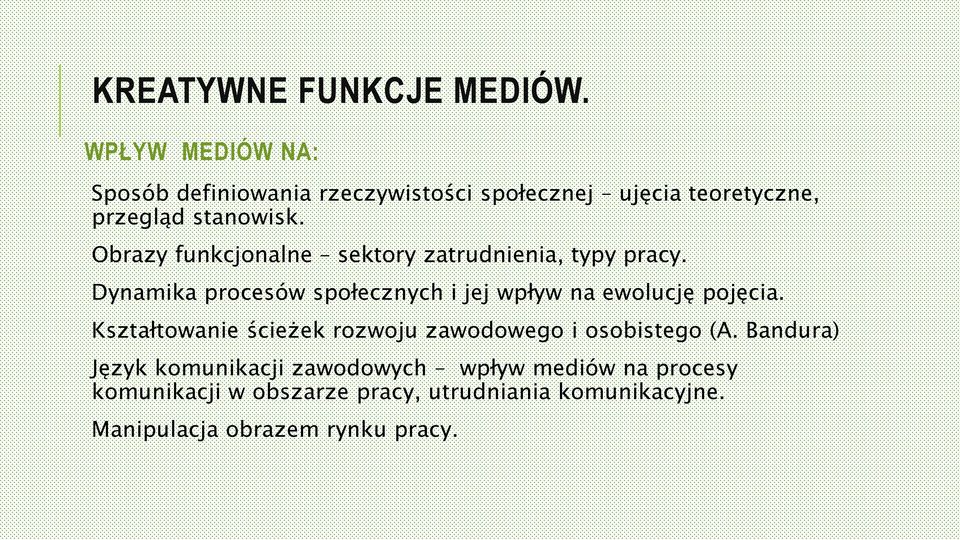 KREATYWNE FUNKCJE MEDIÓW.

WPŁYW MEDIÓW NA:

Sposób definiowania rzeczywistości społecznej – ujęcia teoretyczne, przegląd stanowisk.

Obrazy funkcjonalne – sektory zatrudnienia, typy pracy.

Dynamika procesów społecznych i jej wpływ na ewolucję pojęcia.

Kształtowanie ścieżek rozwoju zawodowego i osobistego (A. Bandura)

Język komunikacji zawodowych – wpływ mediów na procesy komunikacji w obszarze pracy, utrudniania komunikacyjne.

Manipulacja obrazem rynku pracy.